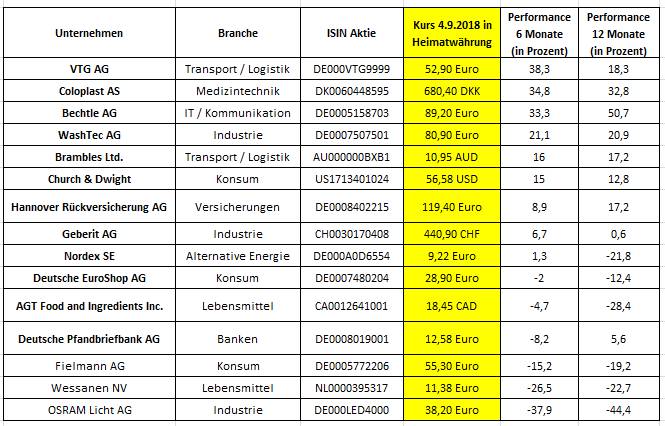 | Unternehmen | Branche | ISIN Aktie | Kurs 4.9.2018 in Heimatwährung | Performance 6 Monate (in Prozent) | Performance 12 Monate (in Prozent) |
|---|---|---|---|---|---|
| VTG AG | Transport / Logistik | DE000VTG9999 | 52,90 Euro | 38,3 | 18,3 |
| Coloplast AS | Medizintechnik | DK0060448595 | 680,40 DKK | 34,8 | 32,8 |
| Bechtle AG | IT / Kommunikation | DE0005158703 | 89,20 Euro | 33,3 | 50,7 |
| WashTec AG | Industrie | DE0007507501 | 80,90 Euro | 21,1 | 20,9 |
| Brambles Ltd. | Transport / Logistik | AU000000BXB1 | 10,95 AUD | 16 | 17,2 |
| Church & Dwight | Konsum | US1713401024 | 56,58 USD | 15 | 12,8 |
| Hannover Rückversicherung AG | Versicherungen | DE0008402215 | 119,40 Euro | 8,9 | 17,2 |
| Geberit AG | Industrie | CH0030170408 | 440,90 CHF | 6,7 | 0,6 |
| Nordex SE | Alternative Energie | DE000A0D6554 | 9,22 Euro | 1,3 | -21,8 |
| Deutsche EuroShop AG | Konsum | DE0007480204 | 28,90 Euro | -2 | -12,4 |
| AGT Food and Ingredients Inc. | Lebensmittel | CA0012641001 | 18,45 CAD | -4,7 | -28,4 |
| Deutsche Pfandbriefbank AG | Banken | DE0008019001 | 12,58 Euro | -8,2 | 5,6 |
| Fielmann AG | Konsum | DE0005772206 | 55,30 Euro | -15,2 | -19,2 |
| Wessanen NV | Lebensmittel | NL0000395317 | 11,38 Euro | -26,5 | -22,7 |
| OSRAM Licht AG | Industrie | DE000LED4000 | 38,20 Euro | -37,9 | -44,4 |